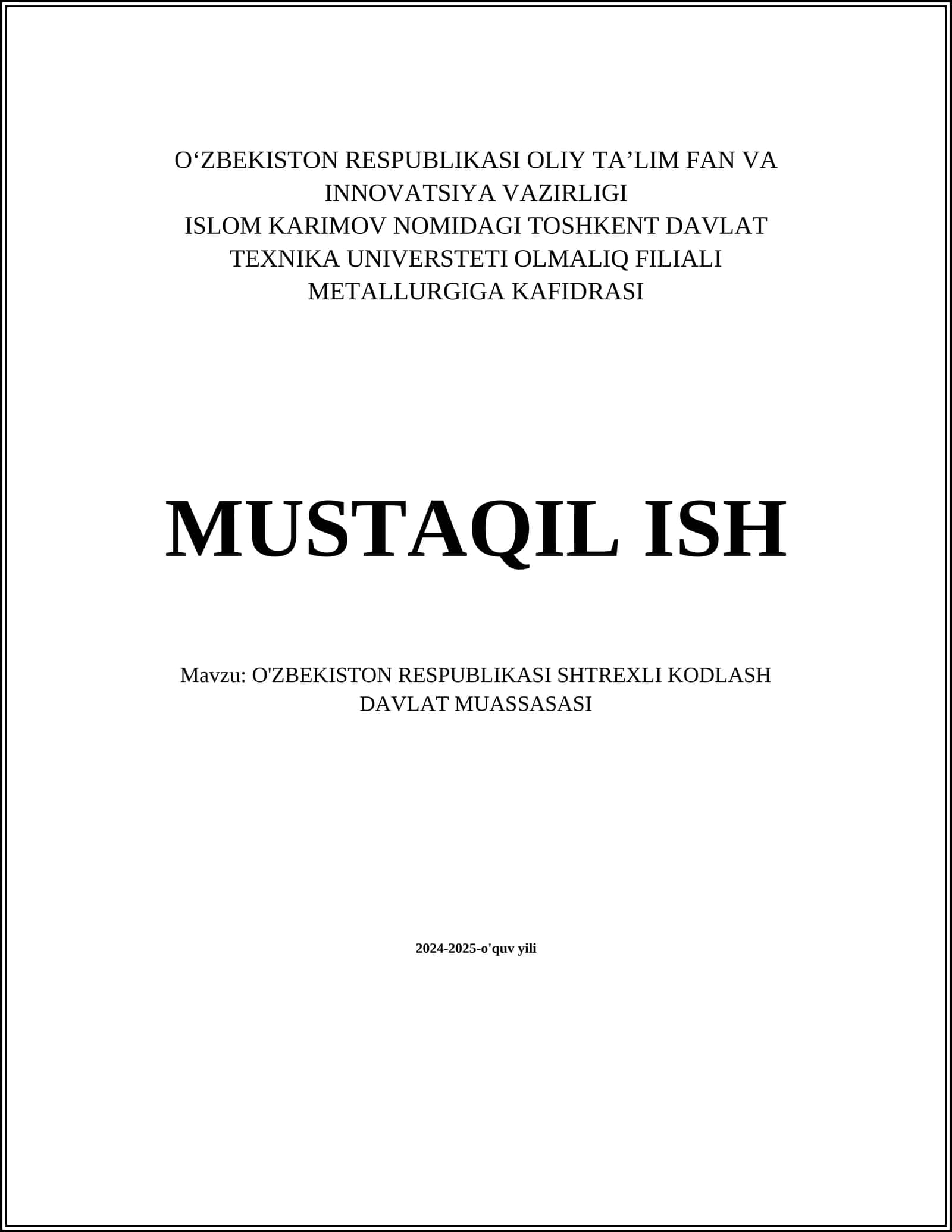 O‘ZBEKISTON RESPUBLIKASI OLIY TA’LIM FAN VA INNOVATSIYA VAZIRLIGI
ISLOM KARIMOV NOMIDAGI TOSHKENT DAVLAT TEXNIKA UNIVERSTETI OLMALIQ FILIALI
METALLURGIGA KAFIDRASI

MUSTAQIL ISH

Mavzu: O'ZBEKISTON RESPUBLIKASI SHTREXLI KODLASH DAVLAT MUASSASASI

2024-2025-o'quv yili